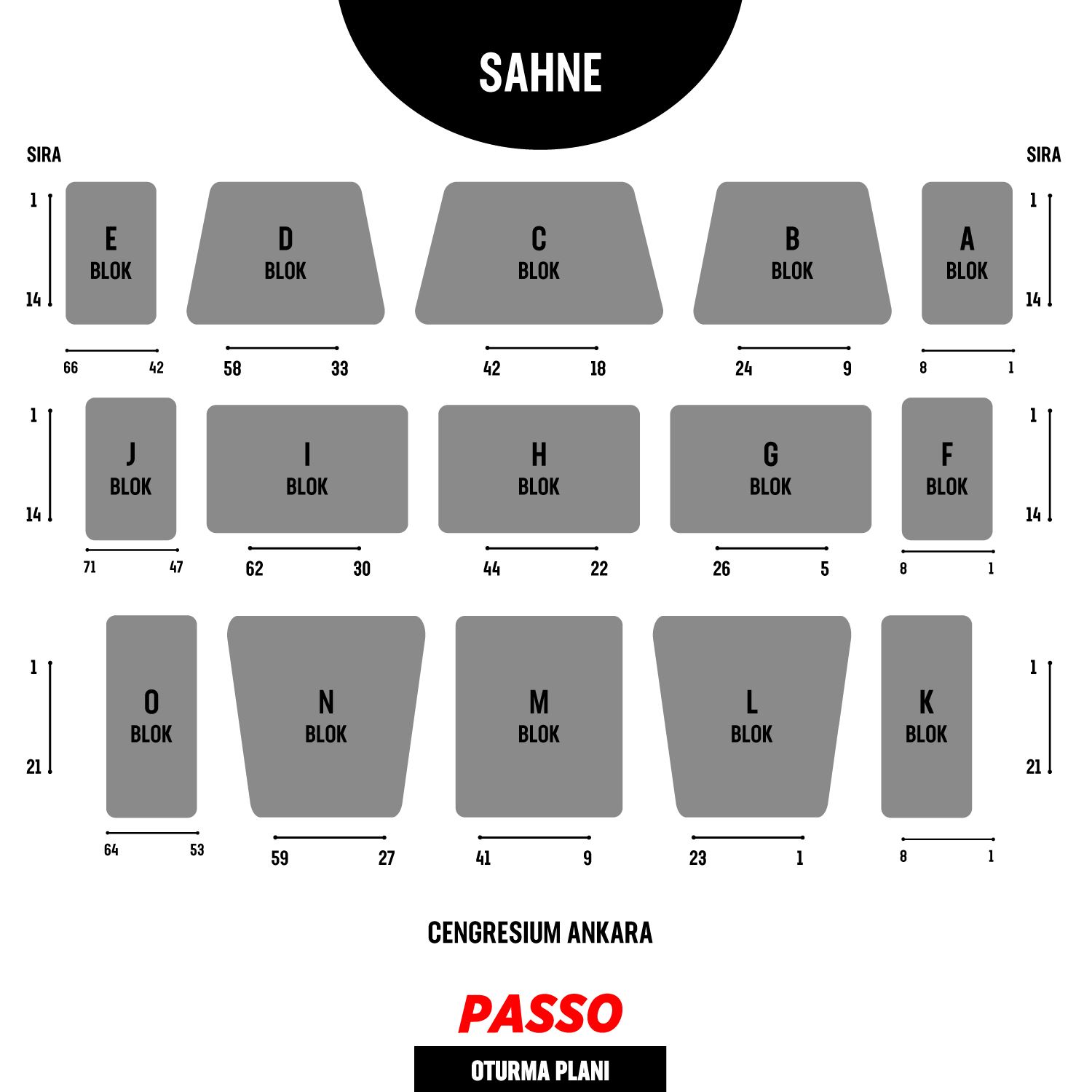 SAHNE

SIRA

SIRA

1
14

E
BLOK

D
BLOK

C
BLOK

B
BLOK

A
BLOK

1
14

66 42
58 33
42 18
24 9
8 1

1
14

J
BLOK

I
BLOK

H
BLOK

G
BLOK

F
BLOK

1
14

71 47
62 30
44 22
26 5
8 1

1
21

O
BLOK

N
BLOK

M
BLOK

L
BLOK

K
BLOK

1
21

64 53
59 27
41 9
23 1
8 1

CENGRESIUM ANKARA

PASSO

OTURMA PLANI